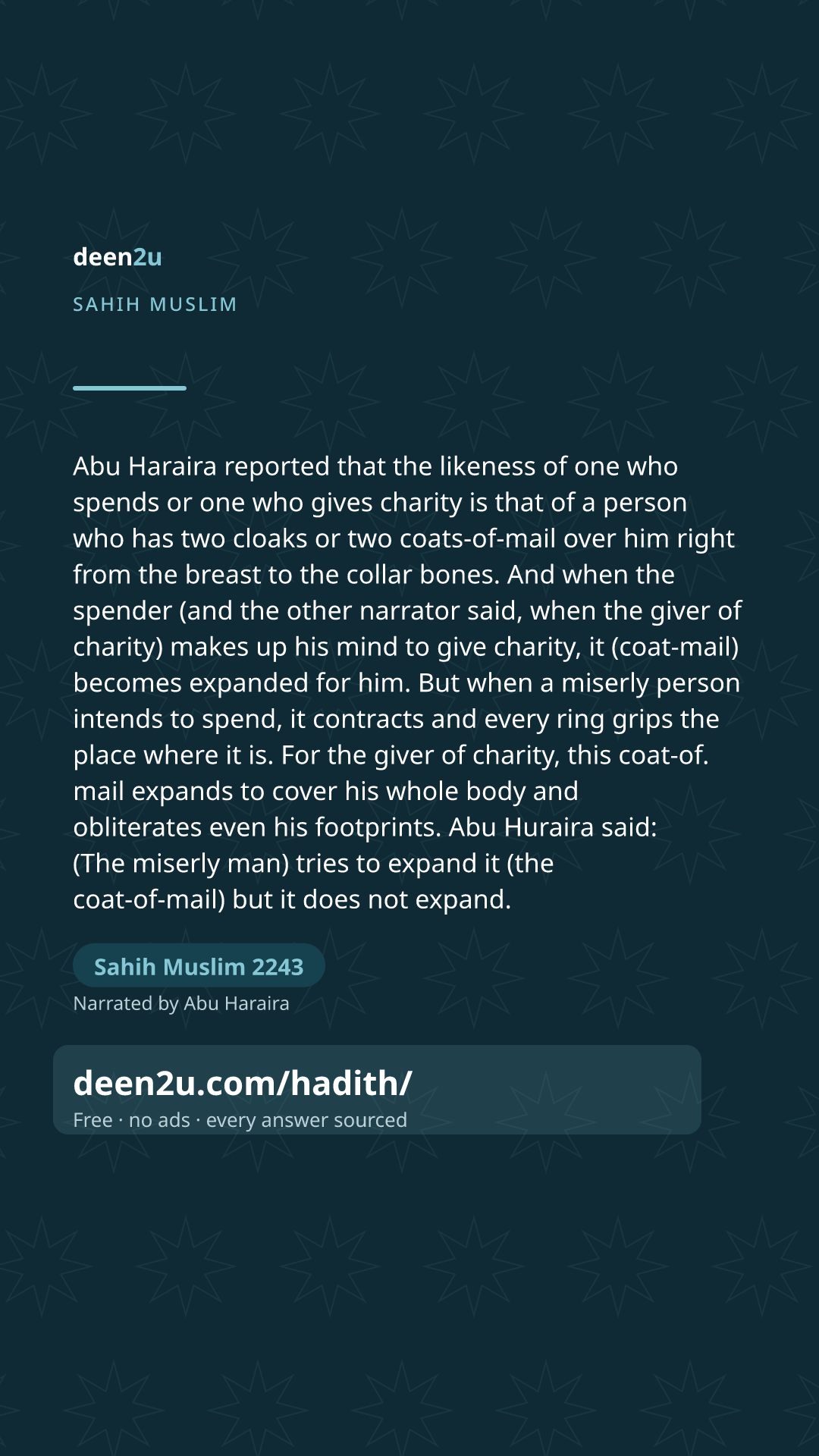 deen2u

SAHIH MUSLIM

Abu Haraira reported that the likeness of one who spends or one who gives charity is that of a person who has two cloaks or two coats-of-mail over him right from the breast to the collar bones. And when the spender (and the other narrator said, when the giver of charity) makes up his mind to give charity, it (coat-mail) becomes expanded for him. But when a miserly person intends to spend, it contracts and every ring grips the place where it is. For the giver of charity, this coat-of. mail expands to cover his whole body and obliterates even his footprints. Abu Huraira said: (The miserly man) tries to expand it (the coat-of-mail) but it does not expand.

Sahih Muslim 2243

Narrated by Abu Haraira

deen2u.com/hadith/

Free · no ads · every answer sourced